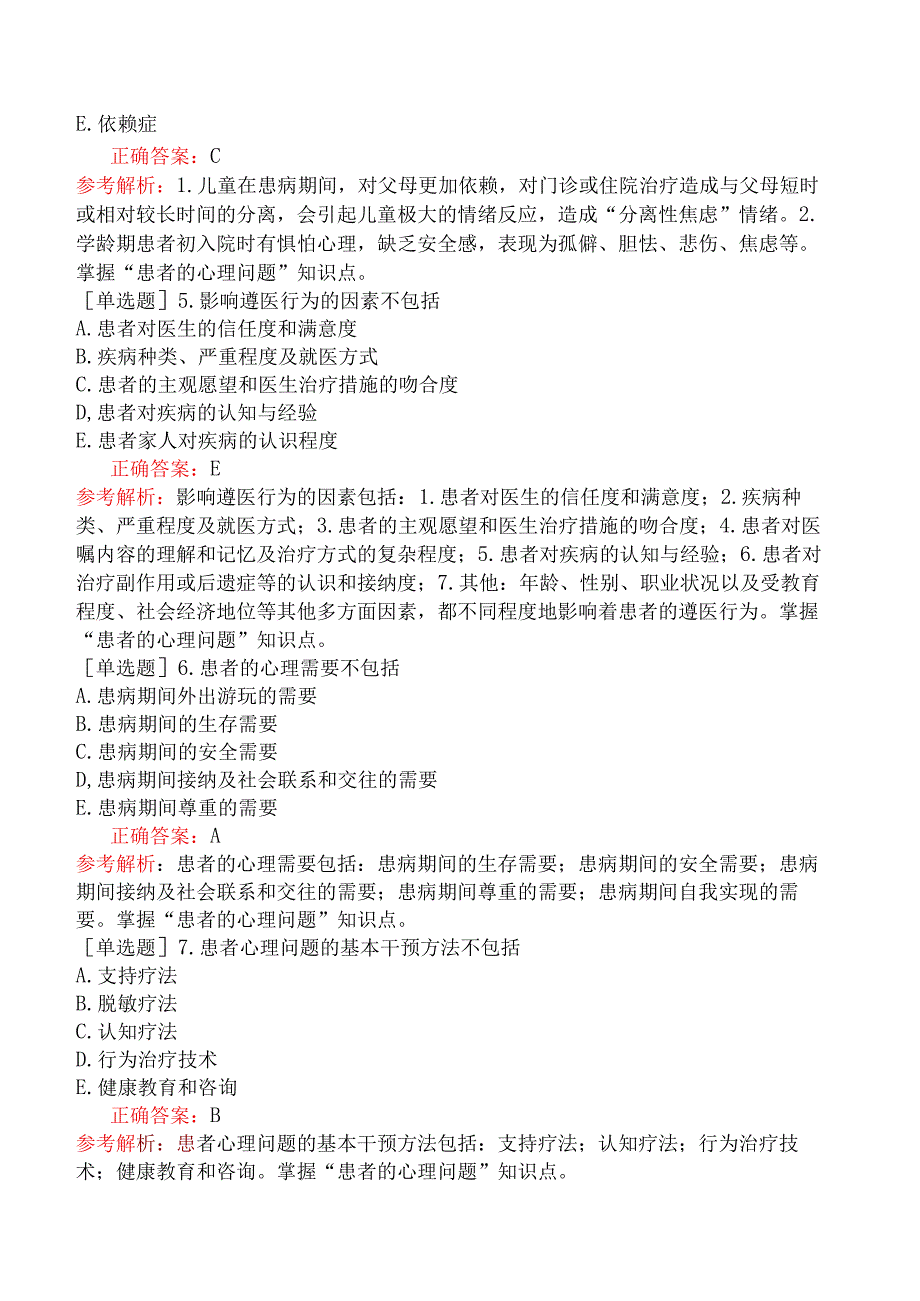 E. 依赖症

正确答案：C

参考解析：1. 儿童在患病期间，对父母更加依赖，对门诊或住院治疗造成与父母短时或相对较长时间的分离，会引起儿童极大的情绪反应，造成“分离性焦虑”情绪。2. 学龄期患者初入院时有惧怕心理，缺乏安全感，表现为孤僻、胆怯、悲伤、焦虑等。掌握“患者的心理问题”知识点。

［单选题］5. 影响遵医行为的因素不包括

A. 患者对医生的信任度和满意度

B. 疾病种类、严重程度及就医方式

C. 患者的主观愿望和医生治疗措施的吻合度

D, 患者对疾病的认知与经验

E. 患者家人对疾病的认识程度

正确答案：E

参考解析：影响遵医行为的因素包括：1. 患者对医生的信任度和满意度；2. 疾病种类、严重程度及就医方式；3. 患者的主观愿望和医生治疗措施的吻合度；4. 患者对医嘱内容的理解和记忆及治疗方式的复杂程度；5. 患者对疾病的认知与经验；6. 患者对治疗副作用或后遗症等的认识和接纳度；7. 其他：年龄、性别、职业状况以及受教育程度、社会经济地位等其他多方面因素，都不同程度地影响着患者的遵医行为。掌握“患者的心理问题”知识点。

［单选题］6. 患者的心理需要不包括

A. 患病期间外出游玩的需要

B. 患病期间的生存需要

C. 患病期间的安全需要

D, 患病期间接纳及社会联系和交往的需要

E. 患病期间尊重的需要

正确答案：A

参考解析：患者的心理需要包括：患病期间的生存需要；患病期间的安全需要；患病期间接纳及社会联系和交往的需要；患病期间尊重的需要；患病期间自我实现的需要。掌握“患者的心理问题”知识点。

［单选题］7. 患者心理问题的基本干预方法不包括

A. 支持疗法

B. 脱敏疗法

C. 认知疗法

D. 行为治疗技术

E. 健康教育和咨询

正确答案：B

参考解析：患者心理问题的基本干预方法包括：支持疗法；认知疗法；行为治疗技术；健康教育和咨询。掌握“患者的心理问题”知识点。